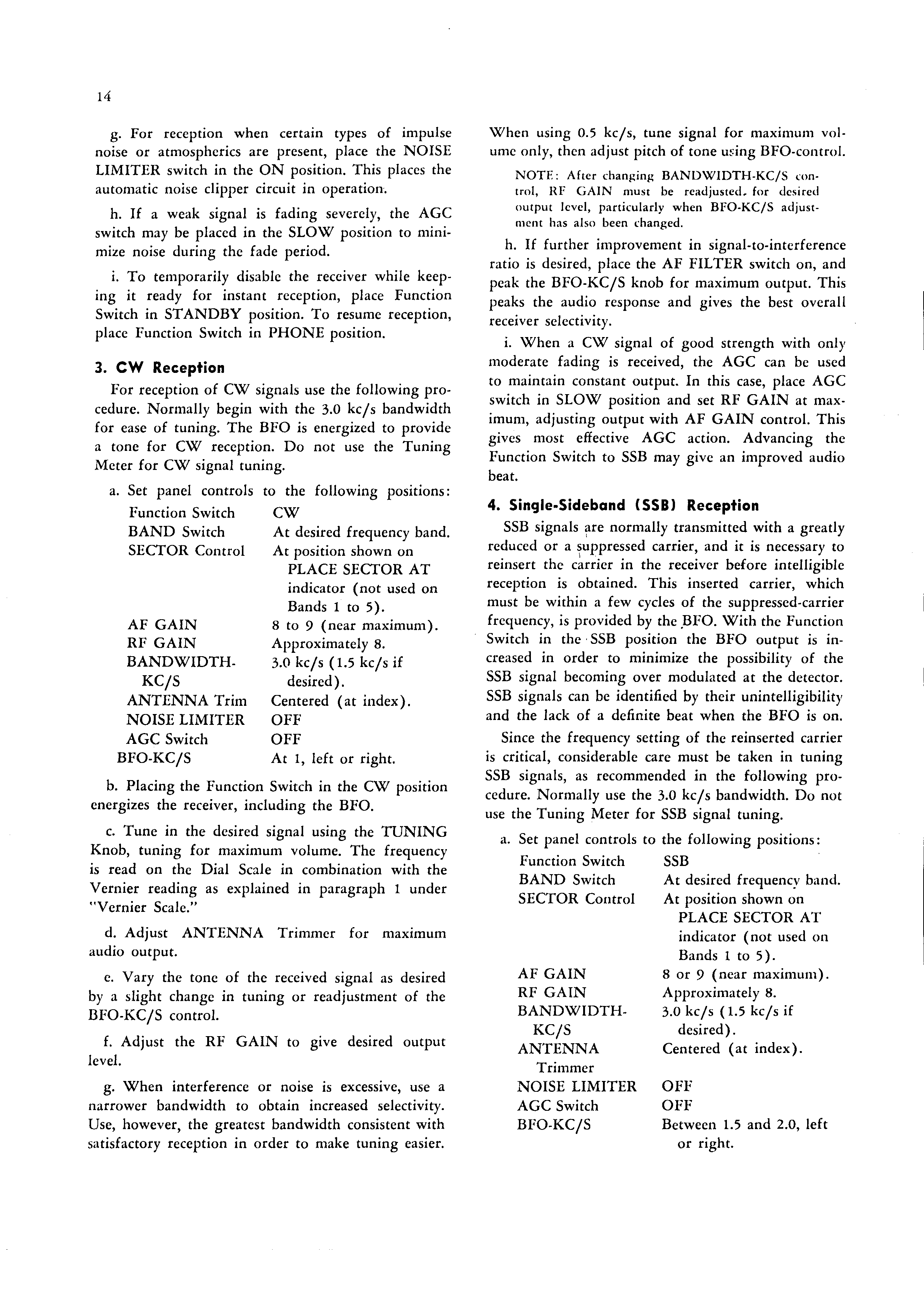 14

g. For reception when certain types of impulse noise or atmospherics are present, place the NOISE LIMITER switch in the ON position. This places the automatic noise clipper circuit in operation.

h. If a weak signal is fading severely, the AGC switch may be placed in the SLOW position to minimize noise during the fade period.

i. To temporarily disable the receiver while keeping it ready for instant reception, place Function Switch in STANDBY position. To resume reception, place Function Switch in PHONE position.

3. CW Reception

For reception of CW signals use the following procedure. Normally begin with the 3.0 kc/s bandwidth for ease of tuning. The BFO is energized to provide a tone for CW reception. Do not use the Tuning Meter for CW signal tuning.

a. Set panel controls to the following positions:

| | |
|---|---|
| Function Switch | CW |
| BAND Switch | At desired frequency band. |
| SECTOR Control | At position shown on PLACE SECTOR AT indicator (not used on Bands 1 to 5). |
| AF GAIN | 8 to 9 (near maximum). |
| RF GAIN | Approximately 8. |
| BANDWIDTH-KC/S | 3.0 kc/s (1.5 kc/s if desired). |
| ANTENNA Trim | Centered (at index). |
| NOISE LIMITER | OFF |
| AGC Switch | OFF |
| BFO-KC/S | At 1, left or right. |

b. Placing the Function Switch in the CW position energizes the receiver, including the BFO.

c. Tune in the desired signal using the TUNING Knob, tuning for maximum volume. The frequency is read on the Dial Scale in combination with the Vernier reading as explained in paragraph 1 under "Vernier Scale."

d. Adjust ANTENNA Trimmer for maximum audio output.

e. Vary the tone of the received signal as desired by a slight change in tuning or readjustment of the BFO-KC/S control.

f. Adjust the RF GAIN to give desired output level.

g. When interference or noise is excessive, use a narrower bandwidth to obtain increased selectivity. Use, however, the greatest bandwidth consistent with satisfactory reception in order to make tuning easier. When using 0.5 kc/s, tune signal for maximum volume only, then adjust pitch of tone using BFO-control.

NOTE: After changing BANDWIDTH-KC/S control, RF GAIN must be readjusted. for desired output level, particularly when BFO-KC/S adjustment has also been changed.

h. If further improvement in signal-to-interference ratio is desired, place the AF FILTER switch on, and peak the BFO-KC/S knob for maximum output. This peaks the audio response and gives the best overall receiver selectivity.

i. When a CW signal of good strength with only moderate fading is received, the AGC can be used to maintain constant output. In this case, place AGC switch in SLOW position and set RF GAIN at maximum, adjusting output with AF GAIN control. This gives most effective AGC action. Advancing the Function Switch to SSB may give an improved audio beat.

4. Single-Sideband (SSB) Reception

SSB signals are normally transmitted with a greatly reduced or a suppressed carrier, and it is necessary to reinsert the carrier in the receiver before intelligible reception is obtained. This inserted carrier, which must be within a few cycles of the suppressed-carrier frequency, is provided by the BFO. With the Function Switch in the SSB position the BFO output is increased in order to minimize the possibility of the SSB signal becoming over modulated at the detector. SSB signals can be identified by their unintelligibility and the lack of a definite beat when the BFO is on.

Since the frequency setting of the reinserted carrier is critical, considerable care must be taken in tuning SSB signals, as recommended in the following procedure. Normally use the 3.0 kc/s bandwidth. Do not use the Tuning Meter for SSB signal tuning.

a. Set panel controls to the following positions:

| | |
|---|---|
| Function Switch | SSB |
| BAND Switch | At desired frequency band. |
| SECTOR Control | At position shown on PLACE SECTOR AT indicator (not used on Bands 1 to 5). |
| AF GAIN | 8 or 9 (near maximum). |
| RF GAIN | Approximately 8. |
| BANDWIDTH-KC/S | 3.0 kc/s (1.5 kc/s if desired). |
| ANTENNA Trimmer | Centered (at index). |
| NOISE LIMITER | OFF |
| AGC Switch | OFF |
| BFO-KC/S | Between 1.5 and 2.0, left or right. |